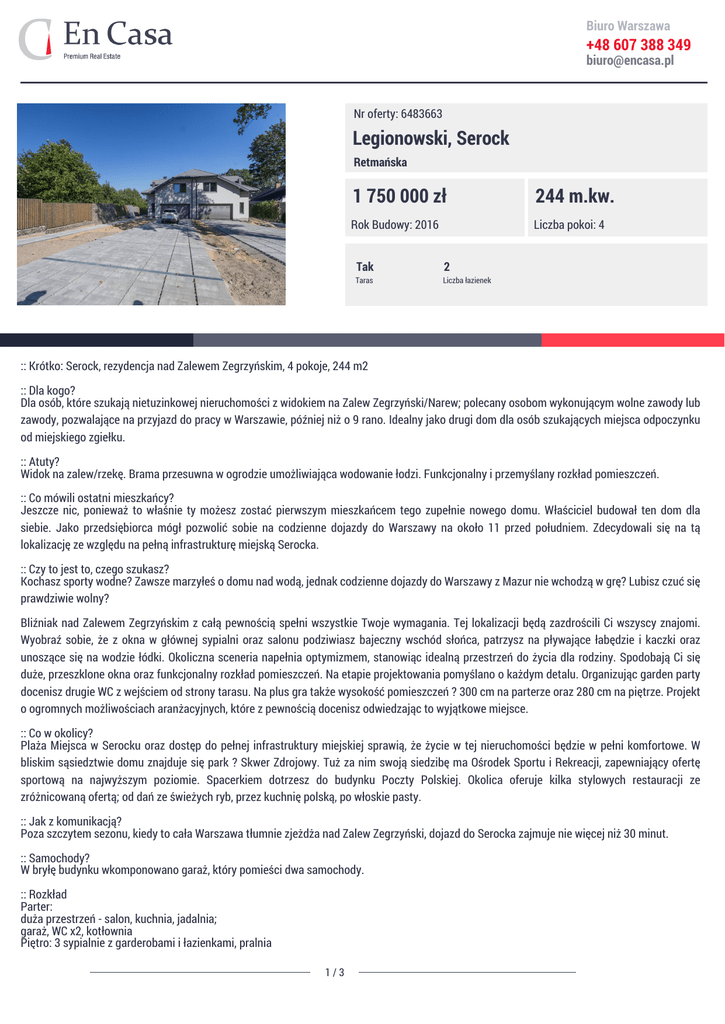 En Casa
Premium Real Estate

Biuro Warszawa
+48 607 388 349
biuro@encasa.pl

Nr oferty: 6483663
Legionowski, Serock
Retmańska

1 750 000 zł
Rok Budowy: 2016

244 m.kw.
Liczba pokoi: 4

Tak
Taras

2
Liczba łazienek

:: Krótko: Serock, rezydencja nad Zalewem Zegrzyńskim, 4 pokoje, 244 m2

:: Dla kogo?
Dla osób, które szukają nietuzinkowej nieruchomości z widokiem na Zalew Zegrzyński/Narew; polecany osobom wykonującym wolne zawody lub zawody, pozwalające na przyjazd do pracy w Warszawie, później niż o 9 rano. Idealny jako drugi dom dla osób szukających miejsca odpoczynku od miejskiego zgiełku.

:: Atuty?
Widok na zalew/rzekę. Brama przesuwna w ogrodzie umożliwiająca wodowanie łodzi. Funkcjonalny i przemyślany rozkład pomieszczeń.

:: Co mówili ostatni mieszkańcy?
Jeszcze nic, ponieważ to właśnie ty możesz zostać pierwszym mieszkańcem tego zupełnie nowego domu. Właściciel budował ten dom dla siebie. Jako przedsiębiorca mógł pozwolić sobie na codzienne dojazdy do Warszawy na około 11 przed południem. Zdecydowali się na tą lokalizację ze względu na pełną infrastrukturę miejską Serocka.

:: Czy to jest to, czego szukasz?
Kochasz sporty wodne? Zawsze marzyłeś o domu nad wodą, jednak codzienne dojazdy do Warszawy z Mazur nie wchodzą w grę? Lubisz czuć się prawdziwie wolny?

Bliźniak nad Zalewem Zegrzyńskim z całą pewnością spełni wszystkie Twoje wymagania. Tej lokalizacji będą zazdrościli Ci wszyscy znajomi. Wyobraź sobie, że z okna w głównej sypialni oraz salonu podziwiasz bajeczny wschód słońca, patrzysz na pływające łabędzie i kaczki oraz unoszące się na wodzie łódki. Okoliczna sceneria napełnia optymizmem, stanowiąc idealną przestrzeń do życia dla rodziny. Spodobają Ci się duże, przeszklone okna oraz funkcjonalny rozkład pomieszczeń. Na etapie projektowania pomyślano o każdym detalu. Organizując garden party docenisz drugie WC z wejściem od strony tarasu. Na plus gra także wysokość pomieszczeń ? 300 cm na parterze oraz 280 cm na piętrze. Projekt o ogromnych możliwościach aranżacyjnych, które z pewnością docenisz odwiedzając to wyjątkowe miejsce.

:: Co w okolicy?
Plaża Miejsca w Serocku oraz dostęp do pełnej infrastruktury miejskiej sprawią, że życie w tej nieruchomości będzie w pełni komfortowe. W bliskim sąsiedztwie domu znajduje się park ? Skwer Zdrojowy. Tuż za nim swoją siedzibę ma Ośrodek Sportu i Rekreacji, zapewniający ofertę sportową na najwyższym poziomie. Spacerkiem dotrzesz do budynku Poczty Polskiej. Okolica oferuje kilka stylowych restauracji ze zróżnicowaną ofertą; od dań ze świeżych ryb, przez kuchnię polską, po włoskie pasty.

:: Jak z komunikacją?
Poza szczytem sezonu, kiedy to cała Warszawa tłumnie zjeżdża nad Zalew Zegrzyński, dojazd do Serocka zajmuje nie więcej niż 30 minut.

:: Samochody?
W bryłę budynku wkomponowano garaż, który pomieści dwa samochody.

:: Rozkład
Parter:
duża przestrzeń - salon, kuchnia, jadalnia;
garaż, WC x2, kotłownia
Piętro: 3 sypialnie z garderobami i łazienkami, pralnia

1 / 3